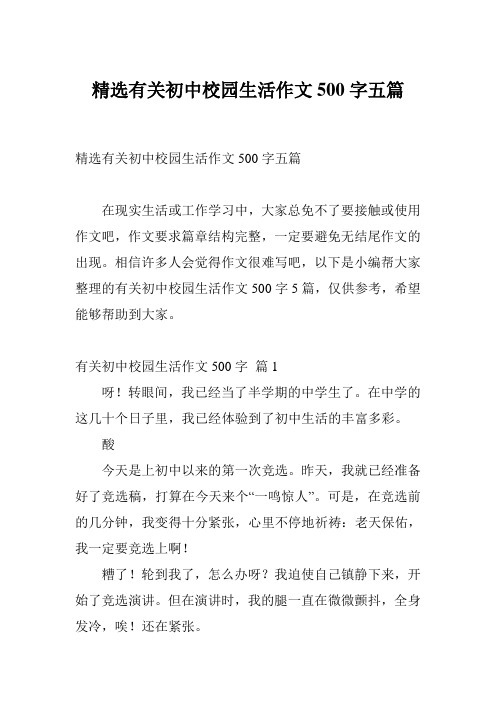 精选有关初中校园生活作文 500 字五篇

精选有关初中校园生活作文 500 字五篇

在现实生活或工作学习中，大家总免不了要接触或使用作文吧，作文要求篇章结构完整，一定要避免无结尾作文的出现。相信许多人会觉得作文很难写吧，以下是小编帮大家整理的有关初中校园生活作文 500 字 5 篇，仅供参考，希望能够帮助到大家。

有关初中校园生活作文 500 字 篇 1

呀！转眼间，我已经当了半学期的中学生了。在中学的这几十个日子里，我已经体验到了初中生活的丰富多彩。

酸

今天是上初中以来的第一次竞选。昨天，我就已经准备好了竞选稿，打算在今天来个“一鸣惊人”。可是，在竞选前的几分钟，我变得十分紧张，心里不停地祈祷：老天保佑，我一定要竞选上啊！

糟了！轮到我了，怎么办呀？我迫使自己镇静下来，开始了竞选演讲。但在演讲时，我的腿一直在微微颤抖，全身发冷，唉！还在紧张。